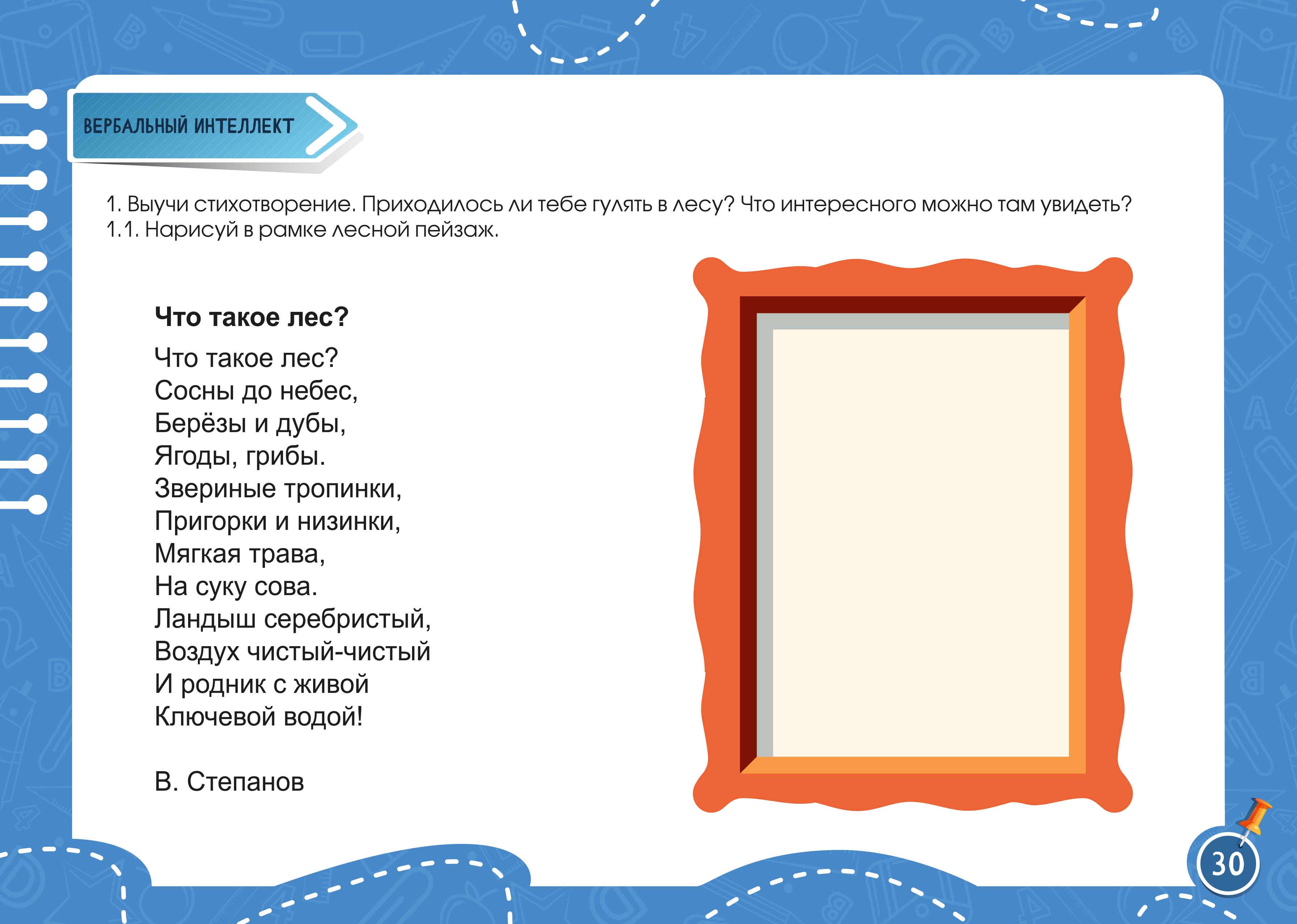 ВЕРБАЛЬНЫЙ ИНТЕЛЛЕКТ

1. Выучи стихотворение. Приходилось ли тебе гулять в лесу? Что интересного можно там увидеть?
1.1. Нарисуй в рамке лесной пейзаж.

Что такое лес?

Что такое лес?
Сосны до небес,
Берёзы и дубы,
Ягоды, грибы.
Звериные тропинки,
Пригорки и низинки,
Мягкая трава,
На суку сова.
Ландыш серебристый,
Воздух чистый-чистый
И родник с живой
Ключевой водой!

В. Степанов

30